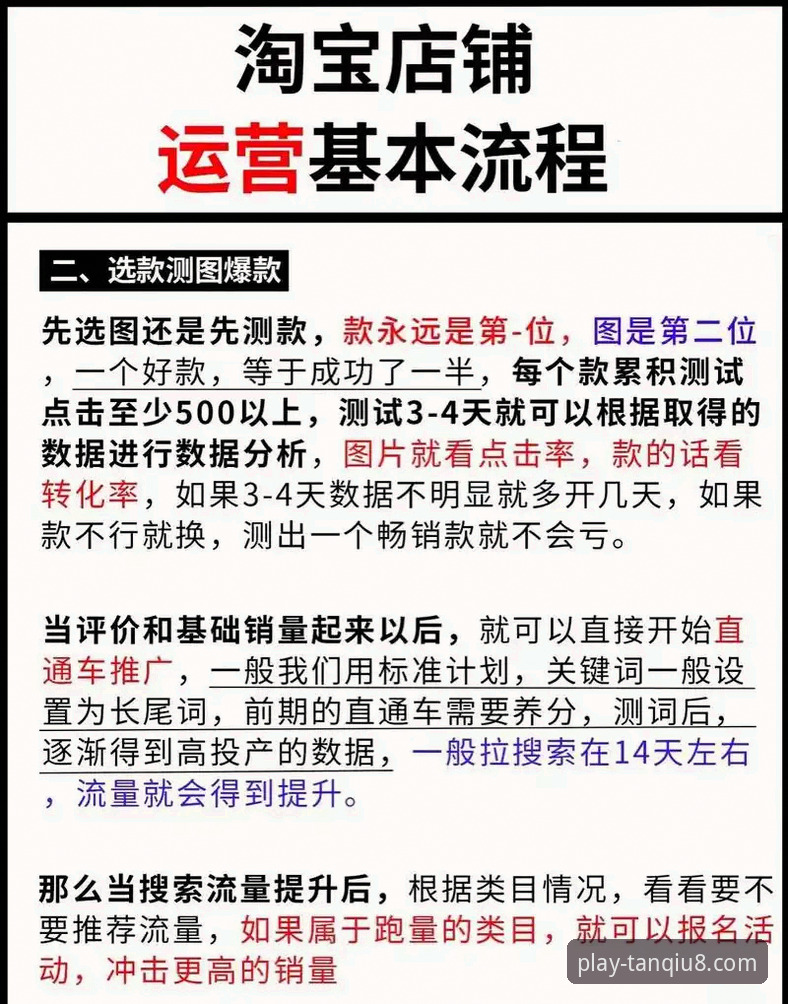 淘宝店铺
运营基本流程

二、选款测图爆款

先选图还是先测款，款永远是第-位，图是第二位，一个好款，等于成功了一半，每个款累积测试点击至少500以上，测试3-4天就可以根据取得的数据进行数据分析，图片就看点击率，款的话看转化率，如果3-4天数据不明显就多开几天，如果款不行就换，测出一个畅销款就不会亏。

当评价和基础销量起来以后，就可以直接开始直通车推广，一般我们用标准计划，关键词一般设置为长尾词，前期的直通车需要养分，测词后，逐渐得到高投产的数据，一般拉搜索在14天左右，流量就会得到提升。

那么当搜索流量提升后，根据类目情况，看看要不要推荐流量，如果属于跑量的类目，就可以报名活动，冲击更高的销量

play-tanqiu8.com